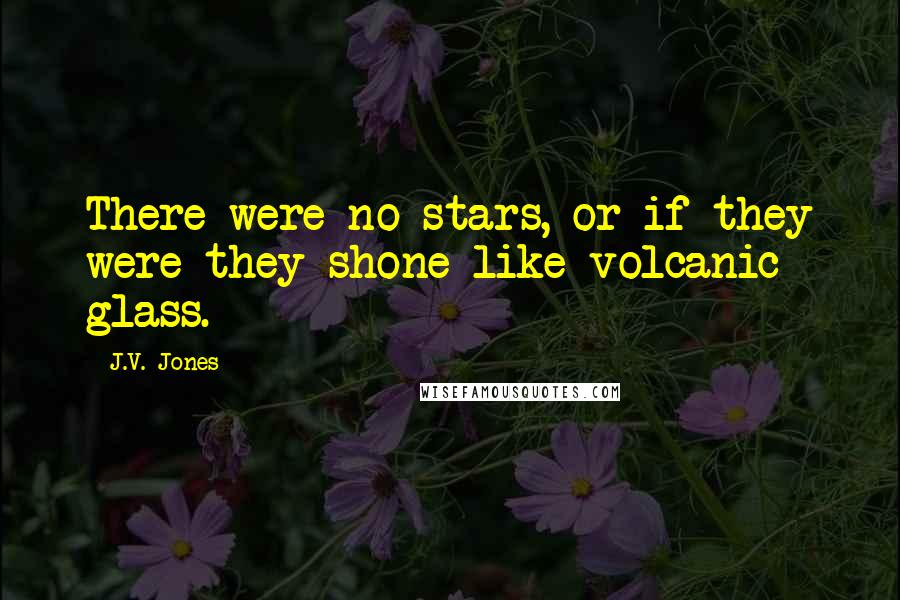 There were no stars, or if they were they shone like volcanic glass.

J.V. Jones

WISEFAMOUSQUOTES.COM